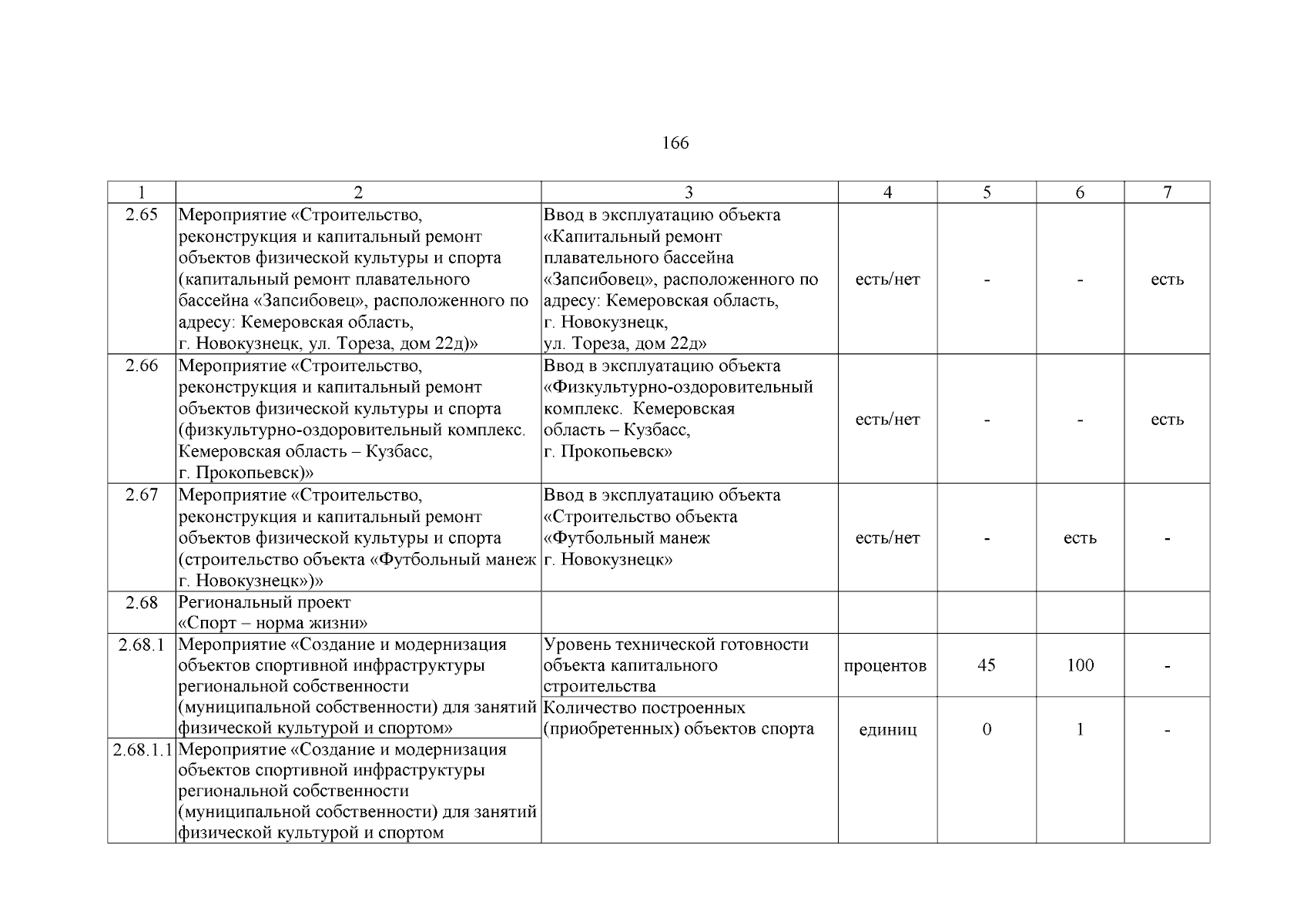 166

| 1 | 2 | 3 | 4 | 5 | 6 | 7 |
|---|---|---|---|---|---|---|
| 2.65 | Мероприятие «Строительство, реконструкция и капитальный ремонт объектов физической культуры и спорта (капитальный ремонт плавательного бассейна «Запсибовец», расположенного по адресу: Кемеровская область, г. Новокузнецк, ул. Тореза, дом 22д)» | Ввод в эксплуатацию объекта «Капитальный ремонт плавательного бассейна «Запсибовец», расположенного по адресу: Кемеровская область, г. Новокузнецк, ул. Тореза, дом 22д» | есть/нет | - | - | есть |
| 2.66 | Мероприятие «Строительство, реконструкция и капитальный ремонт объектов физической культуры и спорта (физкультурно-оздоровительный комплекс. Кемеровская область – Кузбасс, г. Прокопьевск)» | Ввод в эксплуатацию объекта «Физкультурно-оздоровительный комплекс. Кемеровская область – Кузбасс, г. Прокопьевск» | есть/нет | - | - | есть |
| 2.67 | Мероприятие «Строительство, реконструкция и капитальный ремонт объектов физической культуры и спорта (строительство объекта «Футбольный манеж г. Новокузнецк»)» | Ввод в эксплуатацию объекта «Строительство объекта «Футбольный манеж г. Новокузнецк» | есть/нет | - | есть | - |
| 2.68 | Региональный проект «Спорт – норма жизни» | | | | | |
| 2.68.1 | Мероприятие «Создание и модернизация объектов спортивной инфраструктуры региональной собственности (муниципальной собственности) для занятий физической культурой и спортом» | Уровень технической готовности объекта капитального строительства | процентов | 45 | 100 | - |
| | | Количество построенных (приобретенных) объектов спорта | единиц | 0 | 1 | - |
| 2.68.1.1 | Мероприятие «Создание и модернизация объектов спортивной инфраструктуры региональной собственности (муниципальной собственности) для занятий физической культурой и спортом | | | | | |